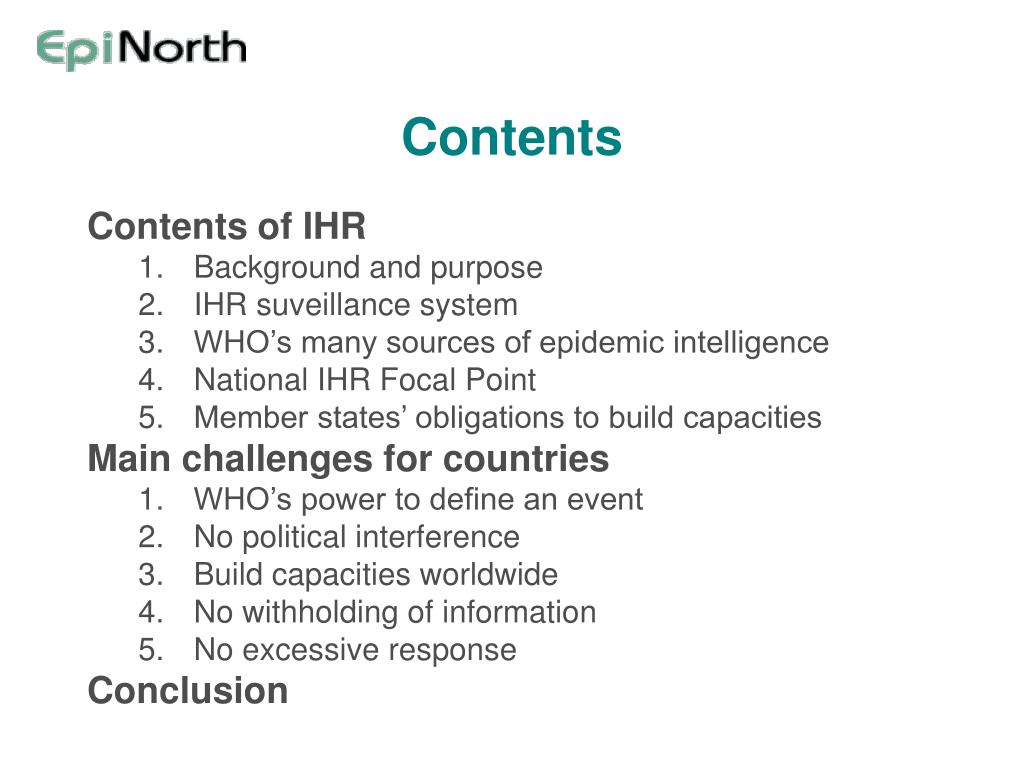 EpiNorth

Contents

Contents of IHR
1. Background and purpose
2. IHR suveillance system
3. WHO’s many sources of epidemic intelligence
4. National IHR Focal Point
5. Member states’ obligations to build capacities

Main challenges for countries
1. WHO’s power to define an event
2. No political interference
3. Build capacities worldwide
4. No withholding of information
5. No excessive response

Conclusion